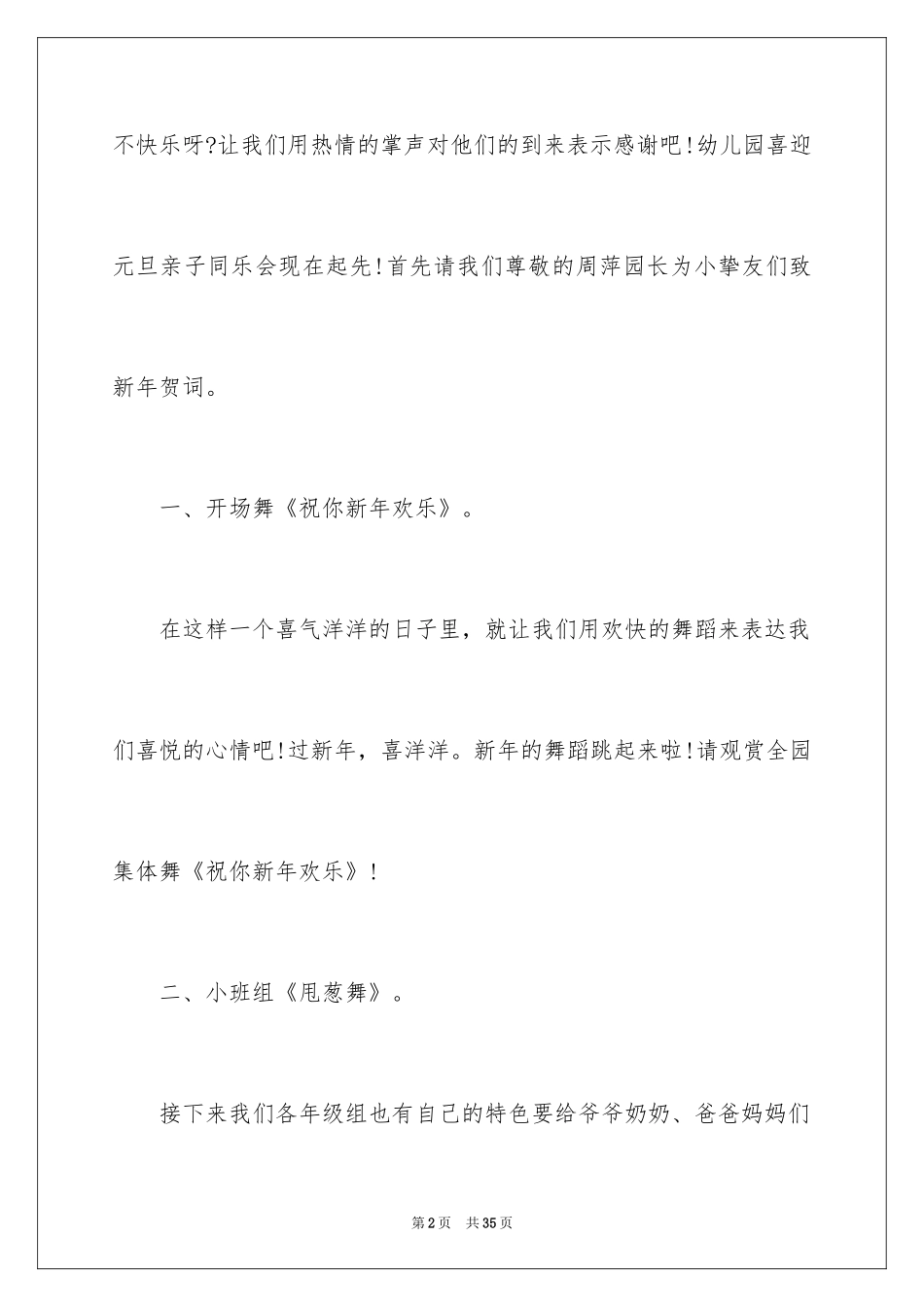 不快乐呀?让我们用热情的掌声对他们的到来表示感谢吧!幼儿园喜迎元旦亲子同乐会现在起先!首先请我们尊敬的周萍园长为小挚友们致新年贺词。

一、开场舞《祝你新年欢乐》。

在这样一个喜气洋洋的日子里，就让我们用欢快的舞蹈来表达我们喜悦的心情吧!过新年，喜洋洋。新年的舞蹈跳起来啦!请观赏全园集体舞《祝你新年欢乐》!

二、小班组《甩葱舞》。

接下来我们各年级组也有自己的特色要给爷爷奶奶、爸爸妈妈们

第2页　共35页